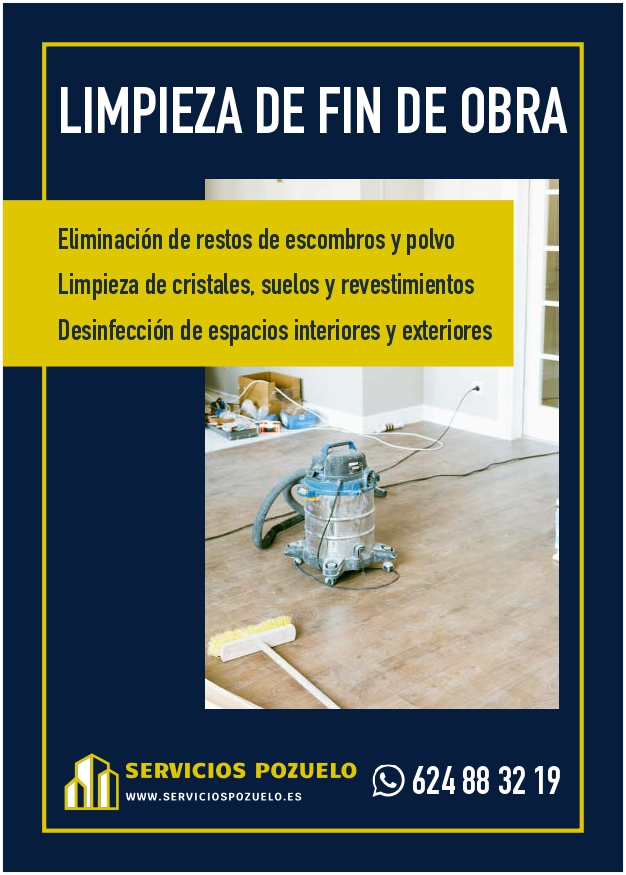 LIMPIEZA DE FIN DE OBRA

Eliminación de restos de escombros y polvo
Limpieza de cristales, suelos y revestimientos
Desinfección de espacios interiores y exteriores

SERVICIOS POZUELO
WWW.SERVICIOSPOZUELO.ES

624 88 32 19